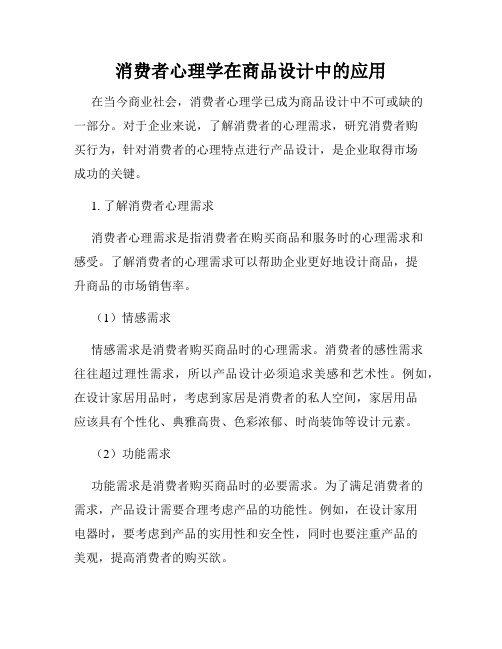 消费者心理学在商品设计中的应用

在当今商业社会，消费者心理学已成为商品设计中不可或缺的一部分。对于企业来说，了解消费者的心理需求，研究消费者购买行为，针对消费者的心理特点进行产品设计，是企业取得市场成功的关键。

1. 了解消费者心理需求

消费者心理需求是指消费者在购买商品和服务时的心理需求和感受。了解消费者的心理需求可以帮助企业更好地设计商品，提升商品的市场销售率。

（1）情感需求

情感需求是消费者购买商品时的心理需求。消费者的感性需求往往超过理性需求，所以产品设计必须追求美感和艺术性。例如，在设计家居用品时，考虑到家居是消费者的私人空间，家居用品应该具有个性化、典雅高贵、色彩浓郁、时尚装饰等设计元素。

（2）功能需求

功能需求是消费者购买商品时的必要需求。为了满足消费者的需求，产品设计需要合理考虑产品的功能性。例如，在设计家用电器时，要考虑到产品的实用性和安全性，同时也要注重产品的美观，提高消费者的购买欲。